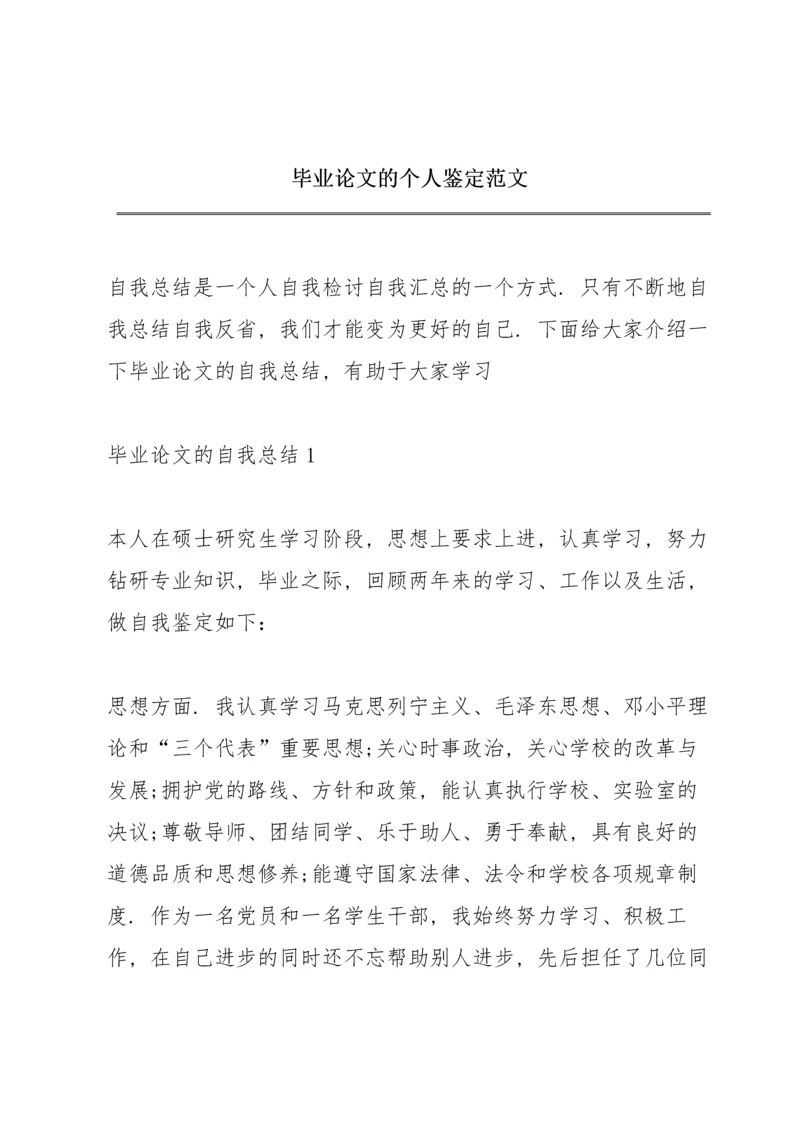 毕业论文的个人鉴定范文

自我总结是一个人自我检讨自我汇总的一个方式．只有不断地自我总结自我反省，我们才能变为更好的自己．下面给大家介绍一下毕业论文的自我总结，有助于大家学习

毕业论文的自我总结 1

本人在硕士研究生学习阶段，思想上要求上进，认真学习，努力钻研专业知识，毕业之际，回顾两年来的学习、工作以及生活，做自我鉴定如下：

思想方面．我认真学习马克思列宁主义、毛泽东思想、邓小平理论和“三个代表”重要思想;关心时事政治，关心学校的改革与发展;拥护党的路线、方针和政策，能认真执行学校、实验室的决议;尊敬导师、团结同学、乐于助人、勇于奉献，具有良好的道德品质和思想修养;能遵守国家法律、法令和学校各项规章制度．作为一名党员和一名学生干部，我始终努力学习、积极工作，在自己进步的同时还不忘帮助别人进步，先后担任了几位同